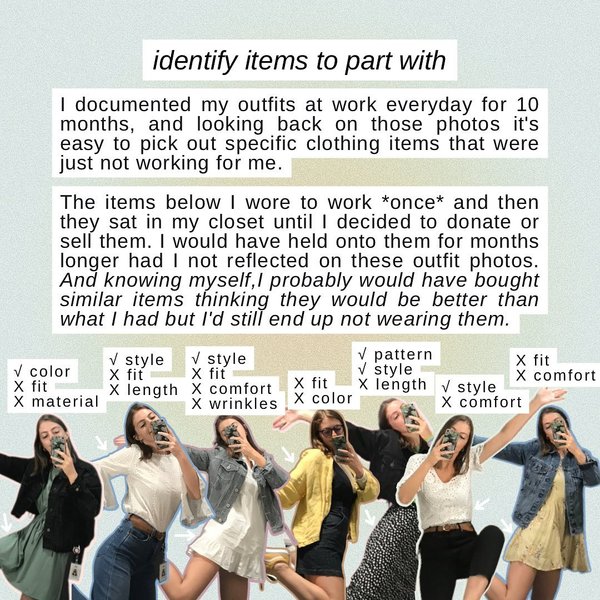 identify items to part with

I documented my outfits at work everyday for 10 months, and looking back on those photos it's easy to pick out specific clothing items that were just not working for me.

The items below I wore to work *once* and then they sat in my closet until I decided to donate or sell them. I would have held onto them for months longer had I not reflected on these outfit photos. And knowing myself,I probably would have bought similar items thinking they would be better than what I had but I'd still end up not wearing them.

√ color
X fit
X material

√ style
X fit
X length

√ style
X fit
X comfort
X wrinkles

X fit
X color

√ pattern
√ style
X length

√ style
X comfort

X fit
X comfort